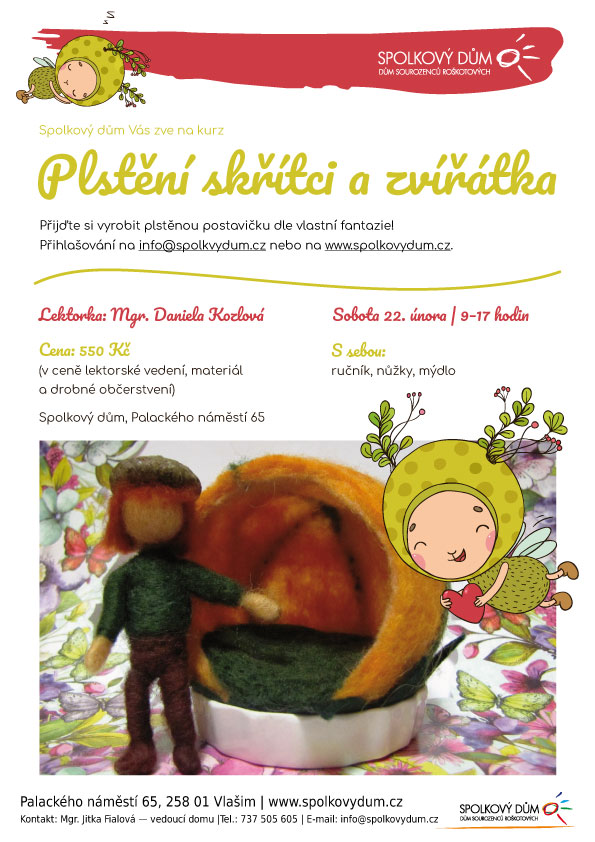 SPOLKOVÝ DŮM
DŮM SOUROZENCŮ ROŠKOTOVÝCH

Spolkový dům Vás zve na kurz

Plstění skřítci a zvířátka

Přijďte si vyrobit plstěnou postavičku dle vlastní fantazie!
Přihlašování na info@spolkvydum.cz nebo na www.spolkovydum.cz.

Lektorka: Mgr. Daniela Kozlová

Cena: 550 Kč
(v ceně lektorské vedení, materiál a drobné občerstvení)

Spolkový dům, Palackého náměstí 65

Sobota 22. února | 9-17 hodin

S sebou:
ručník, nůžky, mýdlo

Palackého náměstí 65, 258 01 Vlašim | www.spolkovydum.cz
Kontakt: Mgr. Jitka Fialová — vedoucí domu |Tel.: 737 505 605 | E-mail: info@spolkovydum.cz

SPOLKOVÝ DŮM
DŮM SOUROZENCŮ ROŠKOTOVÝCH